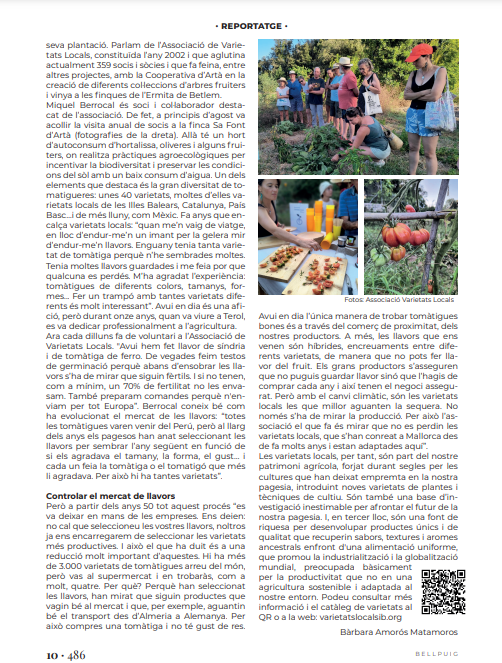 · REPORTATGE ·

seva plantació. Parlam de l'Associació de Varietats Locals, constituïda l'any 2002 i que aglutina actualment 359 socis i sòcies i que fa feina, entre altres projectes, amb la Cooperativa d'Artà en la creació de diferents col·leccions d'arbres fruiters i vinya a les finques de l'Ermita de Betlem.

Miquel Berrocal és soci i col·laborador destacat de l'associació. De fet, a principis d'agost va acollir la visita anual de socis a la finca Sa Font d'Artà (fotografies de la dreta). Allà té un hort d'autoconsum d'hortalissa, oliveres i alguns fruiters, on realitza pràctiques agroecològiques per incentivar la biodiversitat i preservar les condicions del sòl amb un baix consum d'aigua. Un dels elements que destaca és la gran diversitat de tomatigueres: unes 40 varietats, moltes d'elles varietats locals de les Illes Balears, Catalunya, País Basc...i de més lluny, com Mèxic. Fa anys que encalça varietats locals: "quan me'n vaig de viatge, en lloc d'endur-me'n un imant per la gelera mir d'endur-me'n llavors. Enguany tenia tanta varietat de tomàtiga perquè n'he sembrades moltes. Tenia moltes llavors guardades i me feia por que qualcuna es perdés. M'ha agradat l'experiència: tomàtigues de diferents colors, tamanys, formes... Fer un trampó amb tantes varietats diferents és molt interessant". Avui en dia és una afició, però durant onze anys, quan va viure a Terol, es va dedicar professionalment a l'agricultura.

Ara cada dilluns fa de voluntari a l'Associació de Varietats Locals. "Avui hem fet llavor de síndria i de tomàtiga de ferro. De vegades feim testos de germinació perquè abans d'ensobrar les llavors s'ha de mirar que siguin fèrtils. I si no tenen, com a mínim, un 70% de fertilitat no les envasam. També preparam comandes perquè n'enviam per tot Europa". Berrocal coneix bé com ha evolucionat el mercat de les llavors: "totes les tomàtigues varen venir del Perú, però al llarg dels anys els pagesos han anat seleccionant les llavors per sembrar l'any següent en funció de si els agradava el tamany, la forma, el gust... i cada un feia la tomàtiga o el tomatigó que més li agradava. Per això hi ha tantes varietats".

Controlar el mercat de llavors

Però a partir dels anys 50 tot aquest procés "es va deixar en mans de les empreses. Ens deien: no cal que seleccioneu les vostres llavors, noltros ja ens encarregarem de seleccionar les varietats més productives. I això el que ha duit és a una reducció molt important d'aquestes. Hi ha més de 3.000 varietats de tomàtigues arreu del món, però vas al supermercat i en trobaràs, com a molt, quatre. Per què? Perquè han seleccionat les llavors, han mirat que siguin productes que vagin bé al mercat i que, per exemple, aguantin bé el transport des d'Almeria a Alemanya. Per això compres una tomàtiga i no té gust de res.

Fotos: Associació Varietats Locals

Avui en dia l'única manera de trobar tomàtigues bones és a través del comerç de proximitat, dels nostres productors. A més, les llavors que ens venen són híbrides, encreuaments entre diferents varietats, de manera que no pots fer llavor del fruit. Els grans productors s'asseguren que no puguis guardar llavor sinó que l'hagis de comprar cada any i així tenen el negoci assegurat. Però amb el canvi climàtic, són les varietats locals les que millor aguanten la sequera. No només s'ha de mirar la producció. Per això l'associació el que fa és mirar que no es perdin les varietats locals, que s'han conreat a Mallorca des de fa molts anys i estan adaptades aquí".

Les varietats locals, per tant, són part del nostre patrimoni agrícola, forjat durant segles per les cultures que han deixat empremta en la nostra pagesia, introduint noves varietats de plantes i tècniques de cultiu. Són també una base d'investigació inestimable per afrontar el futur de la nostra pagesia. I, en tercer lloc, són una font de riquesa per desenvolupar productes únics i de qualitat que recuperin sabors, textures i aromes ancestrals enfront d'una alimentació uniforme, que promou la industrialització i la globalització mundial, preocupada bàsicament per la productivitat que no en una agricultura sostenible i adaptada al nostre entorn. Podeu consultar més informació i el catàleg de varietats al QR o a la web: varietatslocalsib.org

Bàrbara Amorós Matamoros

10 · 486

BELLPUIG